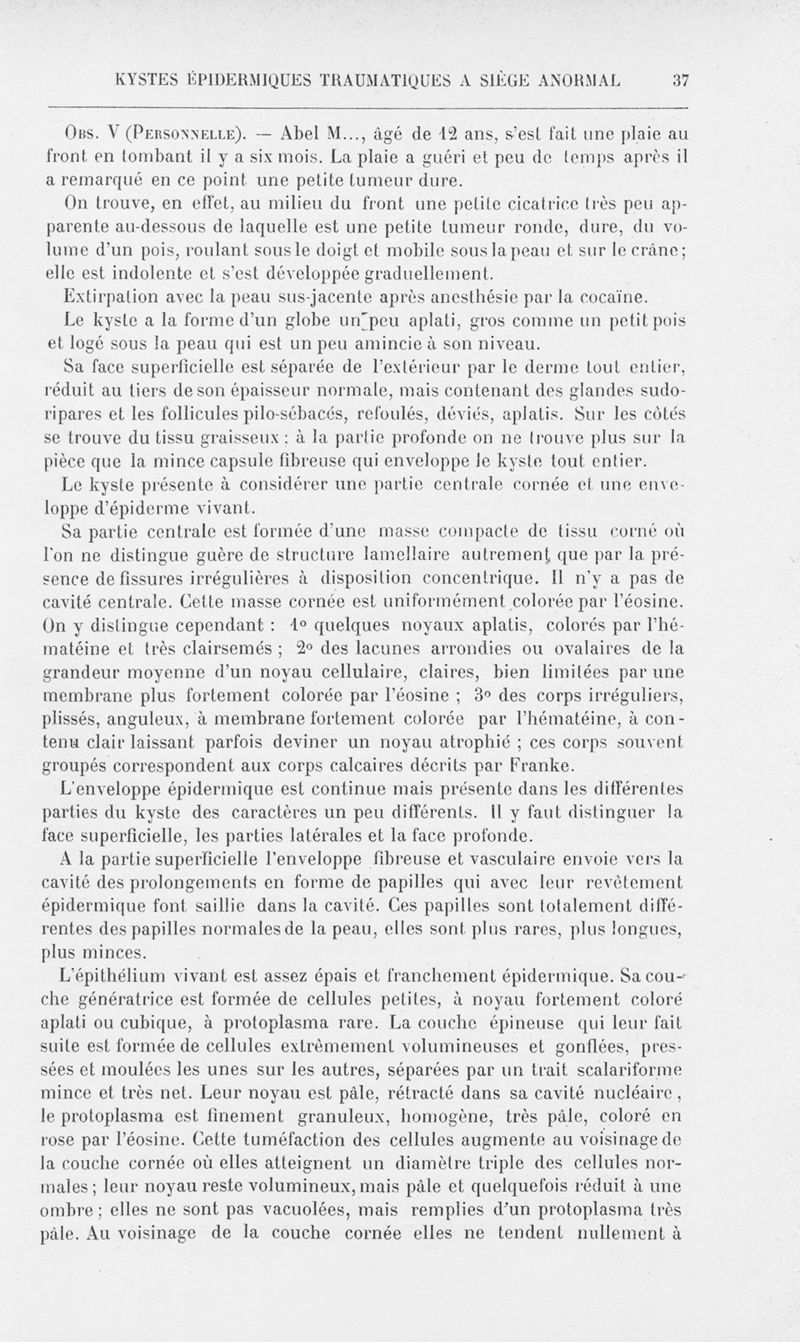 KYSTES ÉPIDERMIQUES TRAUMATIQUES A SIÈGE ANORMAL 37

Obs. V (Personnelle). — Abel M..., âgé de 12 ans, s'est fait une plaie au front en tombant il y a six mois. La plaie a guéri et peu de temps après il a remarqué en ce point une petite tumeur dure.

On trouve, en effet, au milieu du front une petite cicatrice très peu apparente au-dessous de laquelle est une petite tumeur ronde, dure, du volume d'un pois, roulant sous le doigt et mobile sous la peau et sur le crâne; elle est indolente et s'est développée graduellement.

Extirpation avec la peau sus-jacente après anesthésie par la cocaïne.

Le kyste a la forme d'un globe un peu aplati, gros comme un petit pois et logé sous la peau qui est un peu amincie à son niveau.

Sa face superficielle est séparée de l'extérieur par le derme tout entier, réduit au tiers de son épaisseur normale, mais contenant des glandes sudoripares et les follicules pilo-sébacés, refoulés, déviés, aplatis. Sur les côtés se trouve du tissu graisseux : à la partie profonde on ne trouve plus sur la pièce que la mince capsule fibreuse qui enveloppe le kyste tout entier.

Le kyste présente à considérer une partie centrale cornée et une enveloppe d'épiderme vivant.

Sa partie centrale est formée d'une masse compacte de tissu corné où l'on ne distingue guère de structure lamellaire autrement que par la présence de fissures irrégulières à disposition concentrique. Il n'y a pas de cavité centrale. Cette masse cornée est uniformément colorée par l'éosine. On y distingue cependant : 1° quelques noyaux aplatis, colorés par l'hématéine et très clairsemés ; 2° des lacunes arrondies ou ovalaires de la grandeur moyenne d'un noyau cellulaire, claires, bien limitées par une membrane plus fortement colorée par l'éosine ; 3° des corps irréguliers, plissés, anguleux, à membrane fortement colorée par l'hématéine, à contenu clair laissant parfois deviner un noyau atrophié ; ces corps souvent groupés correspondent aux corps calcaires décrits par Franke.

L'enveloppe épidermique est continue mais présente dans les différentes parties du kyste des caractères un peu différents. Il y faut distinguer la face superficielle, les parties latérales et la face profonde.

A la partie superficielle l'enveloppe fibreuse et vasculaire envoie vers la cavité des prolongements en forme de papilles qui avec leur revêtement épidermique font saillie dans la cavité. Ces papilles sont totalement différentes des papilles normales de la peau, elles sont plus rares, plus longues, plus minces.

L'épithélium vivant est assez épais et franchement épidermique. Sa couche génératrice est formée de cellules petites, à noyau fortement coloré aplati ou cubique, à protoplasma rare. La couche épineuse qui leur fait suite est formée de cellules extrêmement volumineuses et gonflées, pressées et moulées les unes sur les autres, séparées par un trait scalariforme mince et très net. Leur noyau est pâle, rétracté dans sa cavité nucléaire, le protoplasma est finement granuleux, homogène, très pâle, coloré en rose par l'éosine. Cette tuméfaction des cellules augmente au voisinage de la couche cornée où elles atteignent un diamètre triple des cellules normales; leur noyau reste volumineux, mais pâle et quelquefois réduit à une ombre; elles ne sont pas vacuolées, mais remplies d'un protoplasma très pâle. Au voisinage de la couche cornée elles ne tendent nullement à